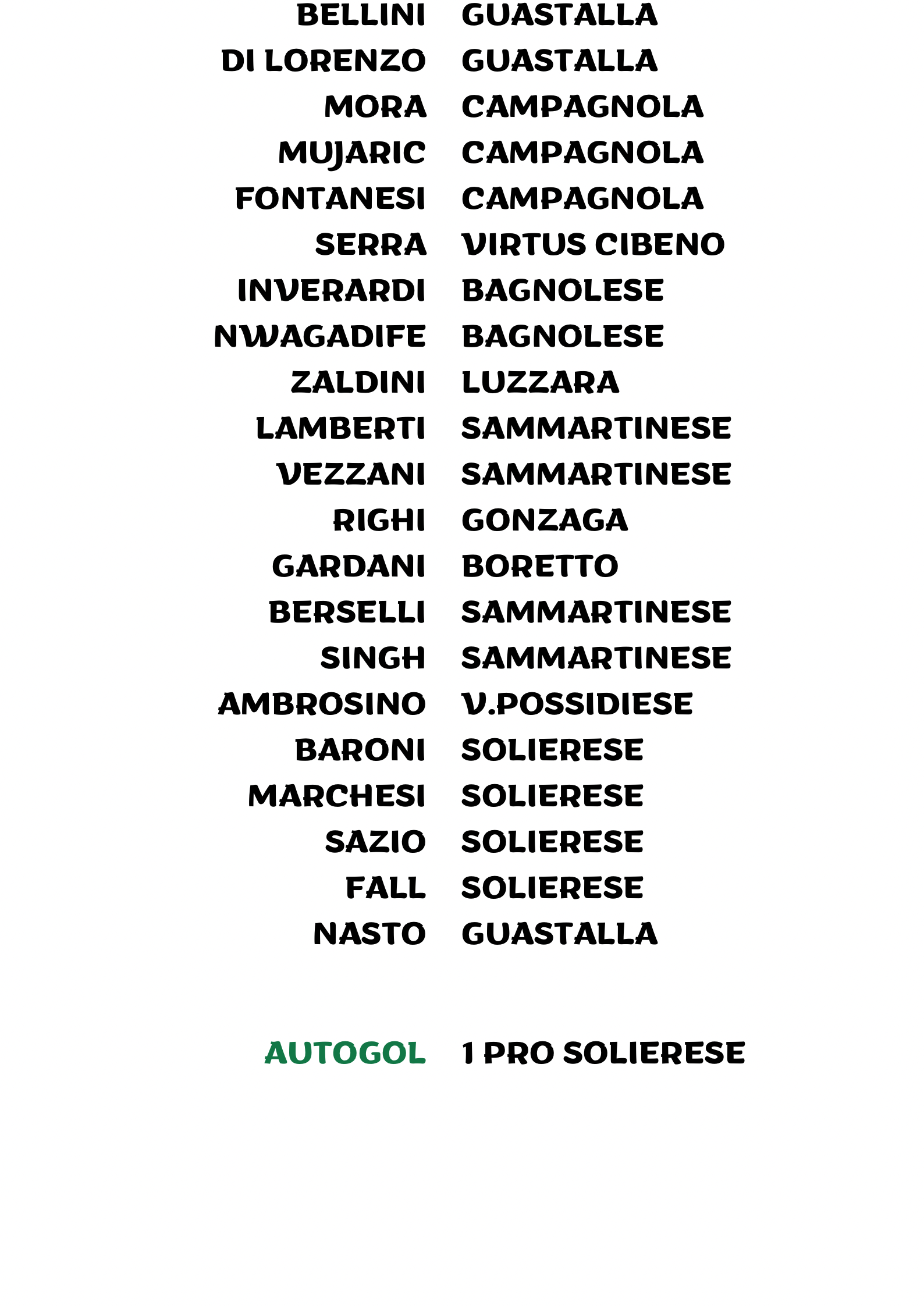 BELLINI GUASTALLA
DI LORENZO GUASTALLA
MORA CAMPAGNOLA
MUJARIC CAMPAGNOLA
FONTANESI CAMPAGNOLA
SERRA VIRTUS CIBENO
INVERARDI BAGNOLESE
NWAGADIFE BAGNOLESE
ZALDINI LUZZARA
LAMBERTI SAMMARTINESE
VEZZANI SAMMARTINESE
RIGHI GONZAGA
GARDANI BORETTO
BERSELLI SAMMARTINESE
SINGH SAMMARTINESE
AMBROSINO V.POSSIDIESE
BARONI SOLIERESE
MARCHESI SOLIERESE
SAZIO SOLIERESE
FALL SOLIERESE
NASTO GUASTALLA

AUTOGOL 1 PRO SOLIERESE